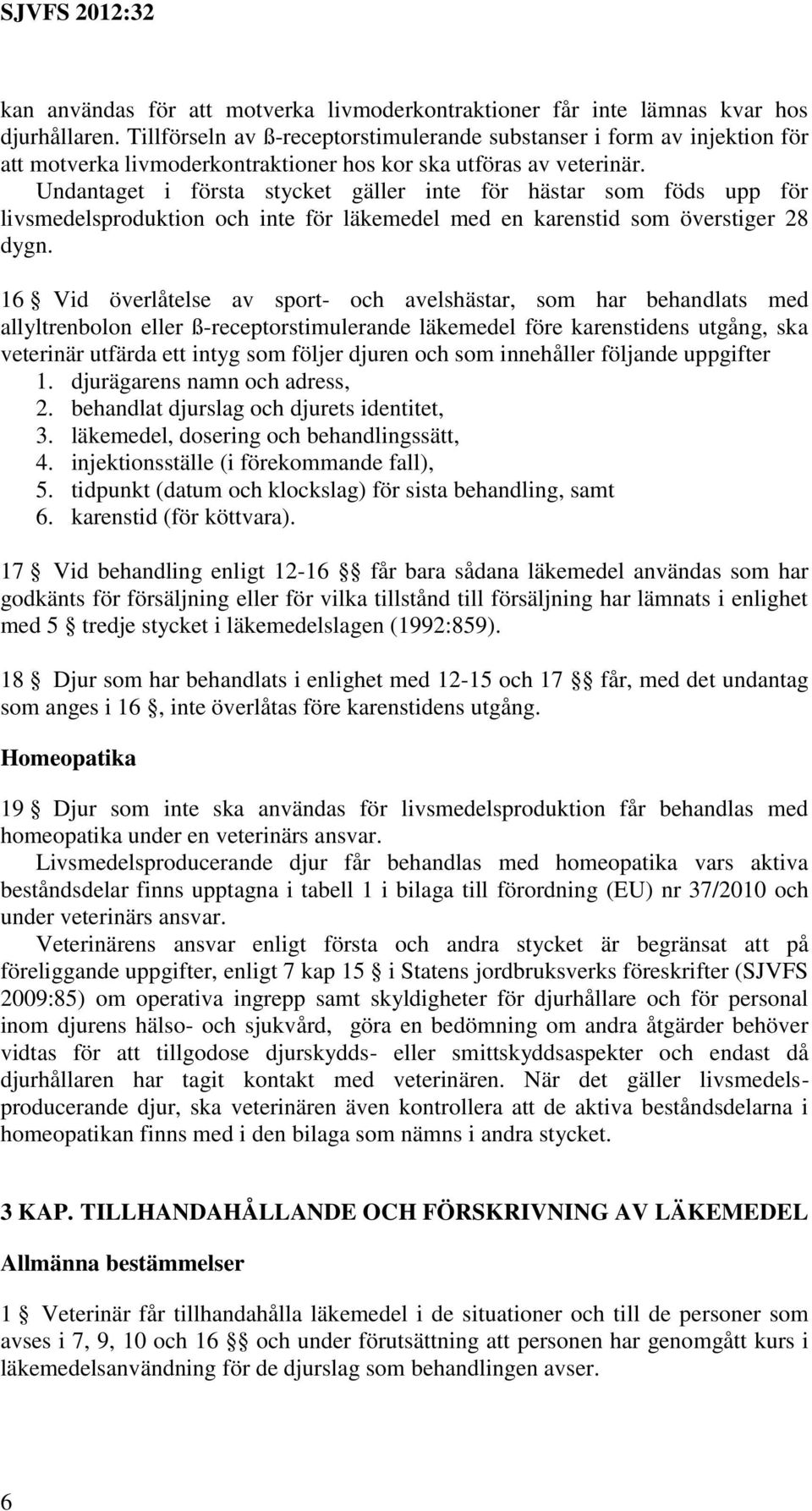 SJVFS 2012:32

kan användas för att motverka livmoderkontraktioner får inte lämnas kvar hos djurhållaren. Tillförseln av ß-receptorstimulerande substanser i form av injektion för att motverka livmoderkontraktioner hos kor ska utföras av veterinär.
Undantaget i första stycket gäller inte för hästar som föds upp för livsmedelsproduktion och inte för läkemedel med en karenstid som överstiger 28 dygn.

16 § Vid överlåtelse av sport- och avelshästar, som har behandlats med allyltrenbolon eller ß-receptorstimulerande läkemedel före karenstidens utgång, ska veterinär utfärda ett intyg som följer djuren och som innehåller följande uppgifter
1. djurägarens namn och adress,
2. behandlat djurslag och djurets identitet,
3. läkemedel, dosering och behandlingssätt,
4. injektionsställe (i förekommande fall),
5. tidpunkt (datum och klockslag) för sista behandling, samt
6. karenstid (för köttvara).

17 § Vid behandling enligt 12-16 §§ får bara sådana läkemedel användas som har godkänts för försäljning eller för vilka tillstånd till försäljning har lämnats i enlighet med 5 § tredje stycket i läkemedelslagen (1992:859).

18 § Djur som har behandlats i enlighet med 12-15 och 17 §§ får, med det undantag som anges i 16 §, inte överlåtas före karenstidens utgång.

Homeopatika

19 § Djur som inte ska användas för livsmedelsproduktion får behandlas med homeopatika under en veterinärs ansvar.
Livsmedelsproducerande djur får behandlas med homeopatika vars aktiva beståndsdelar finns upptagna i tabell 1 i bilaga till förordning (EU) nr 37/2010 och under veterinärs ansvar.
Veterinärens ansvar enligt första och andra stycket är begränsat att på föreliggande uppgifter, enligt 7 kap 15 § i Statens jordbruksverks föreskrifter (SJVFS 2009:85) om operativa ingrepp samt skyldigheter för djurhållare och för personal inom djurens hälso- och sjukvård, göra en bedömning om andra åtgärder behöver vidtas för att tillgodose djurskydds- eller smittskyddsaspekter och endast då djurhållaren har tagit kontakt med veterinären. När det gäller livsmedelsproducerande djur, ska veterinären även kontrollera att de aktiva beståndsdelarna i homeopatikan finns med i den bilaga som nämns i andra stycket.

3 KAP. TILLHANDAHÅLLANDE OCH FÖRSKRIVNING AV LÄKEMEDEL

Allmänna bestämmelser

1 § Veterinär får tillhandahålla läkemedel i de situationer och till de personer som avses i 7, 9, 10 och 16 §§ och under förutsättning att personen har genomgått kurs i läkemedelsanvändning för de djurslag som behandlingen avser.

6